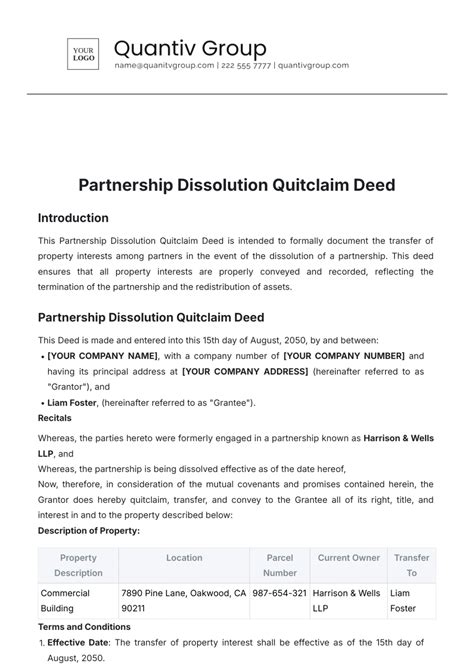 YOUR LOGO

Quantiv Group

name@quanitvgroup.com | 222 555 7777 | quantivgroup.com

Partnership Dissolution Quitclaim Deed

Introduction

This Partnership Dissolution Quitclaim Deed is intended to formally document the transfer of property interests among partners in the event of the dissolution of a partnership. This deed ensures that all property interests are properly conveyed and recorded, reflecting the termination of the partnership and the redistribution of assets.

Partnership Dissolution Quitclaim Deed

This Deed is made and entered into this 15th day of August, 2050, by and between:

• [YOUR COMPANY NAME], with a company number of [YOUR COMPANY NUMBER] and having its principal address at [YOUR COMPANY ADDRESS] (hereinafter referred to as "Grantor"), and
• Liam Foster, (hereinafter referred to as "Grantee").

Recitals

Whereas, the parties hereto were formerly engaged in a partnership known as Harrison & Wells LLP, and
Whereas, the partnership is being dissolved effective as of the date hereof,
Now, therefore, in consideration of the mutual covenants and promises contained herein, the Grantor does hereby quitclaim, transfer, and convey to the Grantee all of its right, title, and interest in and to the property described below:

Description of Property:

| Property Description | Location | Parcel Number | Current Owner | Transfer To |
|---|---|---|---|---|
| Commercial Building | 7890 Pine Lane, Oakwood, CA 90211 | 987-654-321 | Harrison & Wells LLP | Liam Foster |

Terms and Conditions

1. Effective Date: The transfer of property interest shall be effective as of the 15th day of August, 2050.